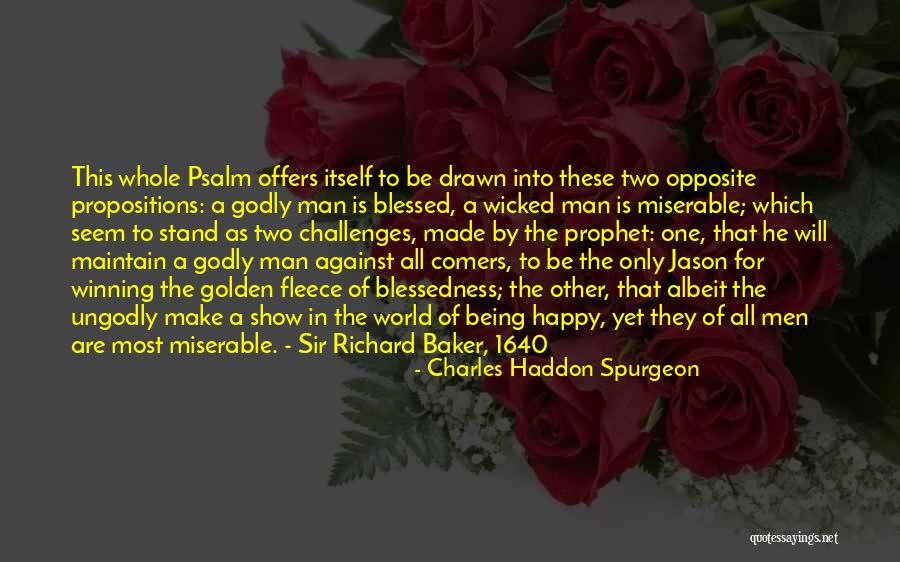 This whole Psalm offers itself to be drawn into these two opposite propositions: a godly man is blessed, a wicked man is miserable; which seem to stand as two challenges, made by the prophet: one, that he will maintain a godly man against all comers, to be the only Jason for winning the golden fleece of blessedness; the other, that albeit the ungodly make a show in the world of being happy, yet they of all men are most miserable. - Sir Richard Baker, 1640

- Charles Haddon Spurgeon

quotessayings.net